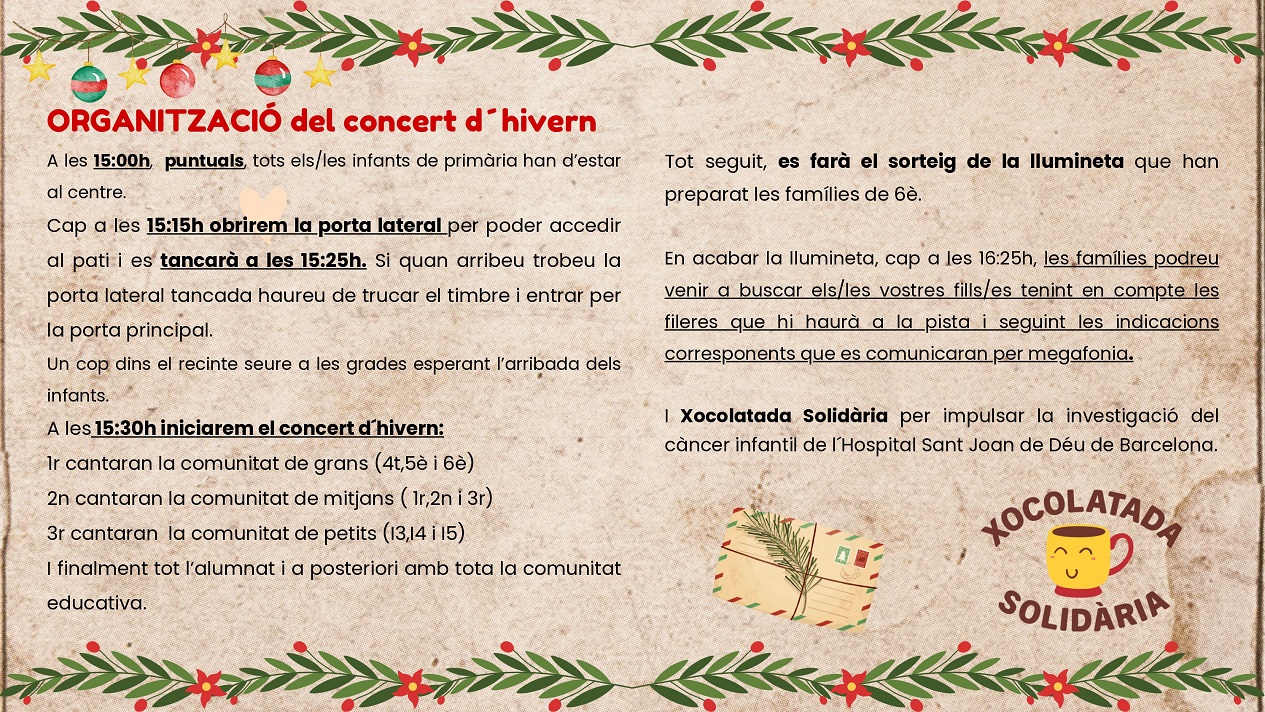 ORGANITZACIÓ del concert d´hivern

A les 15:00h, puntuals, tots els/les infants de primària han d'estar al centre.

Cap a les 15:15h obrirem la porta lateral per poder accedir al pati i es tancarà a les 15:25h. Si quan arribeu trobeu la porta lateral tancada haureu de trucar el timbre i entrar per la porta principal.

Un cop dins el recinte seure a les grades esperant l'arribada dels infants.

A les 15:30h iniciarem el concert d´hivern:

1r cantaran la comunitat de grans (4t,5è i 6è)

2n cantaran la comunitat de mitjans ( 1r,2n i 3r)

3r cantaran la comunitat de petits (I3,I4 i I5)

I finalment tot l'alumnat i a posteriori amb tota la comunitat educativa.

Tot seguit, es farà el sorteig de la llumineta que han preparat les famílies de 6è.

En acabar la llumineta, cap a les 16:25h, les famílies podreu venir a buscar els/les vostres fills/es tenint en compte les fileres que hi haurà a la pista i seguint les indicacions corresponents que es comunicaran per megafonia.

I Xocolatada Solidària per impulsar la investigació del càncer infantil de l´Hospital Sant Joan de Déu de Barcelona.

XOCOLATADA SOLIDÀRIA